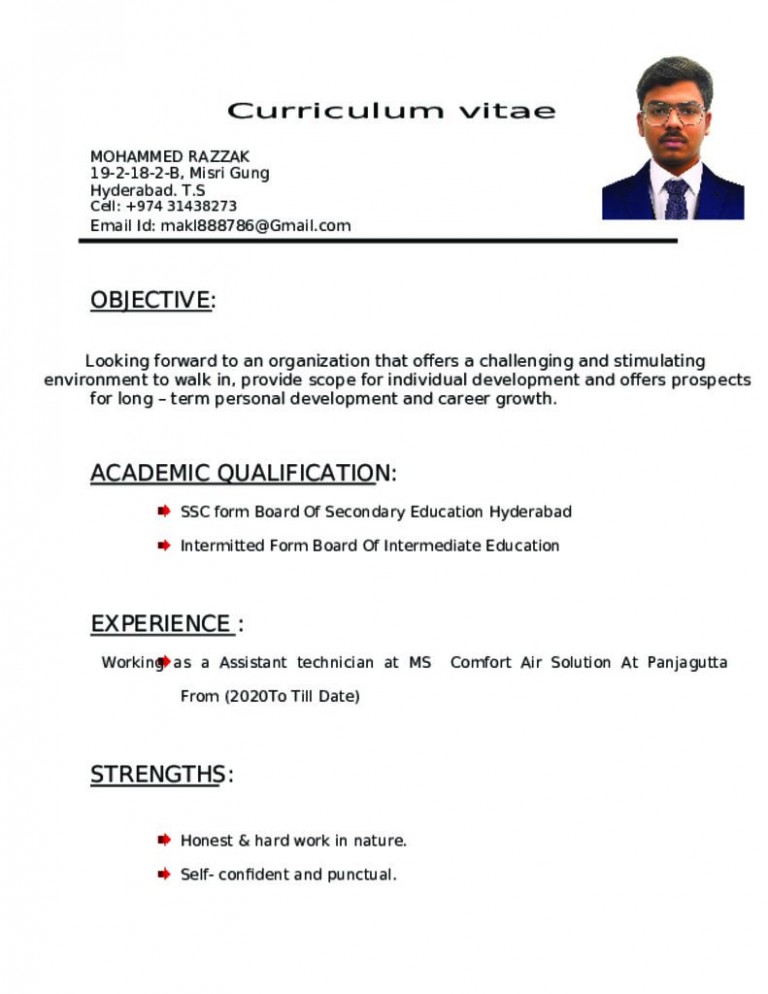 Curriculum vitae

MOHAMMED RAZZAK
19-2-18-2-B, Misri Gung
Hyderabad. T.S
Cell: +974 31438273
Email Id: makl888786@Gmail.com

OBJECTIVE:

Looking forward to an organization that offers a challenging and stimulating environment to walk in, provide scope for individual development and offers prospects for long – term personal development and career growth.

ACADEMIC QUALIFICATION:

SSC form Board Of Secondary Education Hyderabad

Intermitted Form Board Of Intermediate Education

EXPERIENCE :

Working as a Assistant technician at MS Comfort Air Solution At Panjagutta From (2020To Till Date)

STRENGTHS:

Honest & hard work in nature.

Self- confident and punctual.